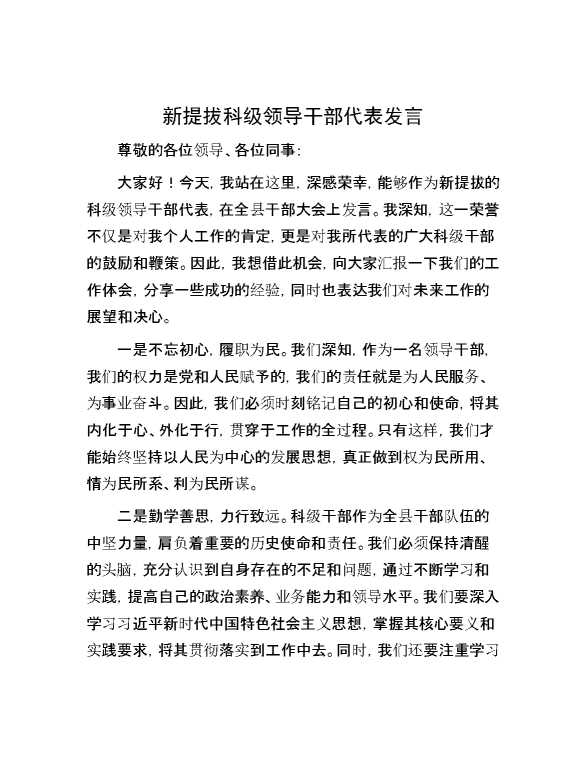 新提拔科级领导干部代表发言

尊敬的各位领导、各位同事：

大家好！今天，我站在这里，深感荣幸，能够作为新提拔的科级领导干部代表，在全县干部大会上发言。我深知，这一荣誉不仅是对我个人工作的肯定，更是对我所代表的广大科级干部的鼓励和鞭策。因此，我想借此机会，向大家汇报一下我们的工作体会，分享一些成功的经验，同时也表达我们对未来工作的展望和决心。

一是不忘初心，履职为民。我们深知，作为一名领导干部，我们的权力是党和人民赋予的，我们的责任就是为人民服务、为事业奋斗。因此，我们必须时刻铭记自己的初心和使命，将其内化于心、外化于行，贯穿于工作的全过程。只有这样，我们才能始终坚持以人民为中心的发展思想，真正做到权为民所用、情为民所系、利为民所谋。

二是勤学善思，力行致远。科级干部作为全县干部队伍的中坚力量，肩负着重要的历史使命和责任。我们必须保持清醒的头脑，充分认识到自身存在的不足和问题，通过不断学习和实践，提高自己的政治素养、业务能力和领导水平。我们要深入学习习近平新时代中国特色社会主义思想，掌握其核心要义和实践要求，将其贯彻落实到工作中去。同时，我们还要注重学习